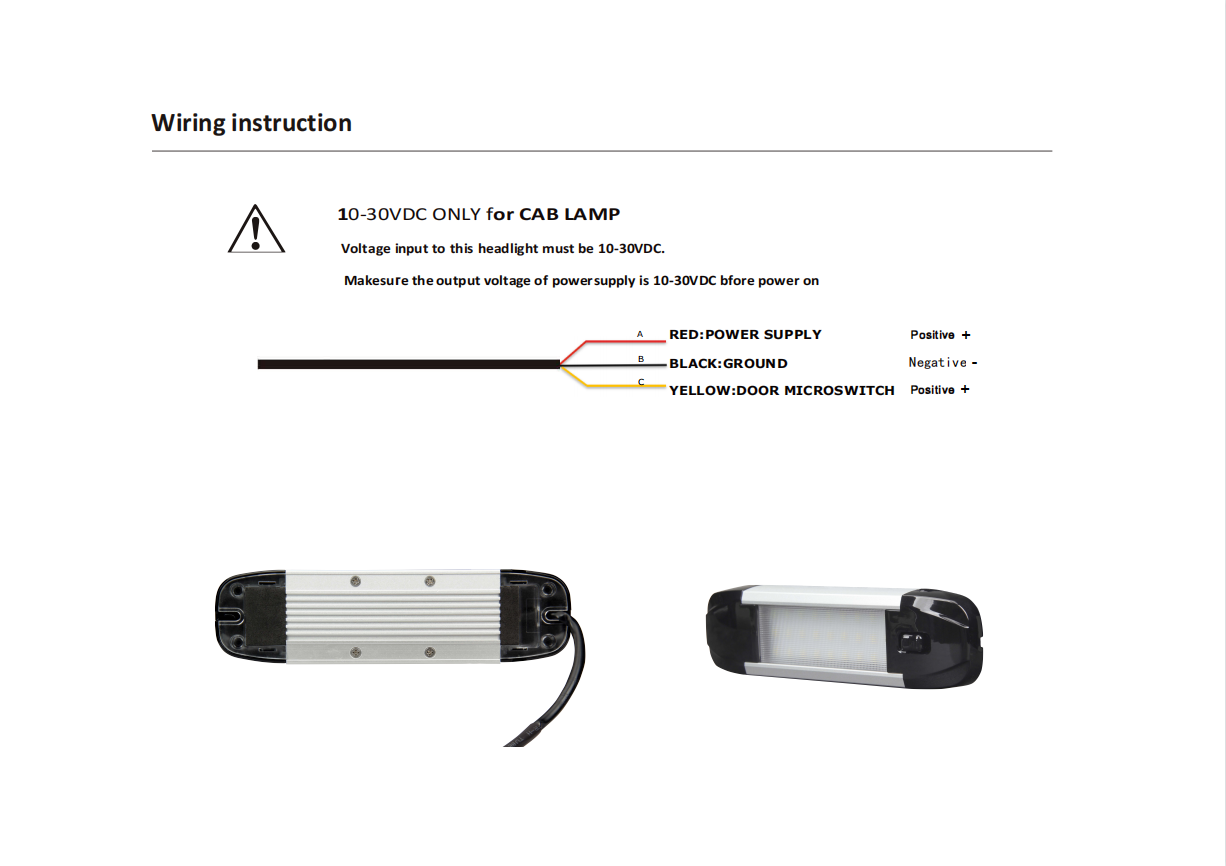 Wiring instruction

10-30VDC ONLY for CAB LAMP

Voltage input to this headlight must be 10-30VDC.

Makesure the output voltage of powersupply is 10-30VDC bfore power on

A RED:POWER SUPPLY Positive +

B BLACK:GROUND Negative -

C YELLOW:DOOR MICROSWITCH Positive +